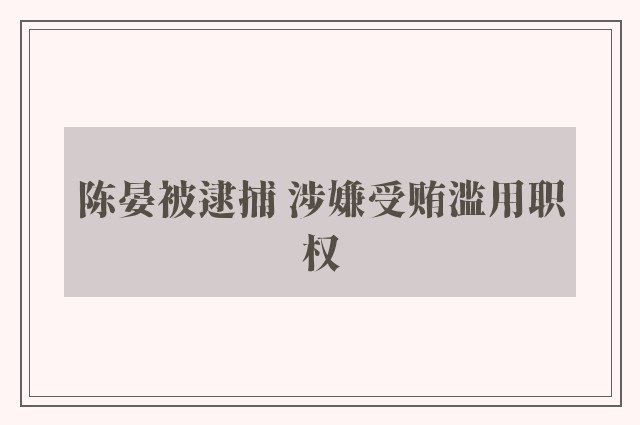 陈晏被逮捕 涉嫌受贿滥用职权